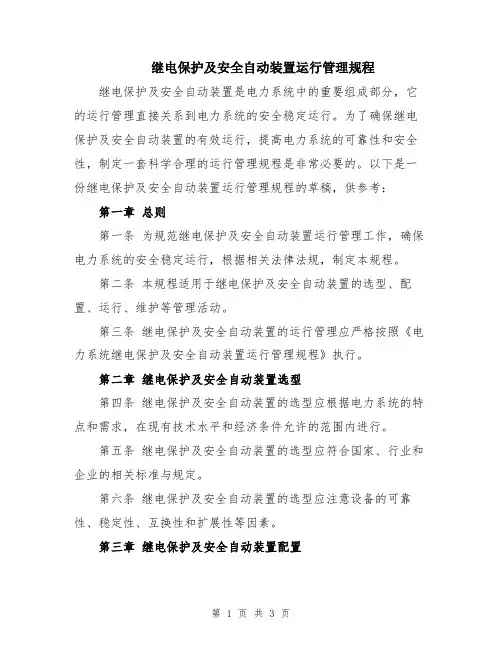 继电保护及安全自动装置运行管理规程

继电保护及安全自动装置是电力系统中的重要组成部分，它的运行管理直接关系到电力系统的安全稳定运行。为了确保继电保护及安全自动装置的有效运行，提高电力系统的可靠性和安全性，制定一套科学合理的运行管理规程是非常必要的。以下是一份继电保护及安全自动装置运行管理规程的草稿，供参考：

第一章 总则

第一条 为规范继电保护及安全自动装置运行管理工作，确保电力系统的安全稳定运行，根据相关法律法规，制定本规程。

第二条 本规程适用于继电保护及安全自动装置的选型、配置、运行、维护等管理活动。

第三条 继电保护及安全自动装置的运行管理应严格按照《电力系统继电保护及安全自动装置运行管理规程》执行。

第二章 继电保护及安全自动装置选型

第四条 继电保护及安全自动装置的选型应根据电力系统的特点和需求，在现有技术水平和经济条件允许的范围内进行。

第五条 继电保护及安全自动装置的选型应符合国家、行业和企业的相关标准与规定。

第六条 继电保护及安全自动装置的选型应注意设备的可靠性、稳定性、互换性和扩展性等因素。

第三章 继电保护及安全自动装置配置

第 1 页 共 3 页